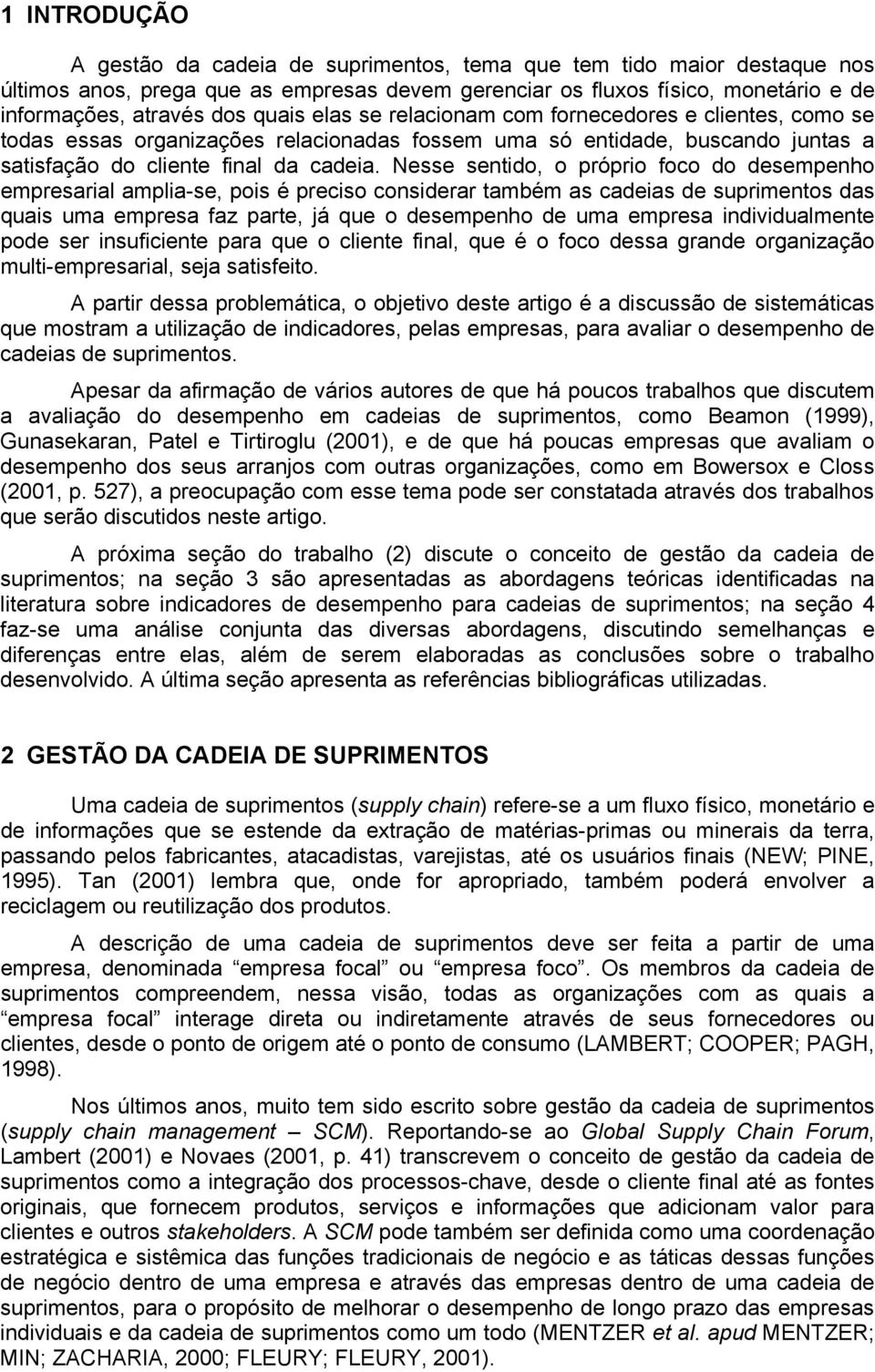 1 INTRODUÇÃO

A gestão da cadeia de suprimentos, tema que tem tido maior destaque nos últimos anos, prega que as empresas devem gerenciar os fluxos físico, monetário e de informações, através dos quais elas se relacionam com fornecedores e clientes, como se todas essas organizações relacionadas fossem uma só entidade, buscando juntas a satisfação do cliente final da cadeia. Nesse sentido, o próprio foco do desempenho empresarial amplia-se, pois é preciso considerar também as cadeias de suprimentos das quais uma empresa faz parte, já que o desempenho de uma empresa individualmente pode ser insuficiente para que o cliente final, que é o foco dessa grande organização multi-empresarial, seja satisfeito.

A partir dessa problemática, o objetivo deste artigo é a discussão de sistemáticas que mostram a utilização de indicadores, pelas empresas, para avaliar o desempenho de cadeias de suprimentos.

Apesar da afirmação de vários autores de que há poucos trabalhos que discutem a avaliação do desempenho em cadeias de suprimentos, como Beamon (1999), Gunasekaran, Patel e Tirtiroglu (2001), e de que há poucas empresas que avaliam o desempenho dos seus arranjos com outras organizações, como em Bowersox e Closs (2001, p. 527), a preocupação com esse tema pode ser constatada através dos trabalhos que serão discutidos neste artigo.

A próxima seção do trabalho (2) discute o conceito de gestão da cadeia de suprimentos; na seção 3 são apresentadas as abordagens teóricas identificadas na literatura sobre indicadores de desempenho para cadeias de suprimentos; na seção 4 faz-se uma análise conjunta das diversas abordagens, discutindo semelhanças e diferenças entre elas, além de serem elaboradas as conclusões sobre o trabalho desenvolvido. A última seção apresenta as referências bibliográficas utilizadas.

2 GESTÃO DA CADEIA DE SUPRIMENTOS

Uma cadeia de suprimentos (supply chain) refere-se a um fluxo físico, monetário e de informações que se estende da extração de matérias-primas ou minerais da terra, passando pelos fabricantes, atacadistas, varejistas, até os usuários finais (NEW; PINE, 1995). Tan (2001) lembra que, onde for apropriado, também poderá envolver a reciclagem ou reutilização dos produtos.

A descrição de uma cadeia de suprimentos deve ser feita a partir de uma empresa, denominada “empresa focal” ou “empresa foco”. Os membros da cadeia de suprimentos compreendem, nessa visão, todas as organizações com as quais a “empresa focal” interage direta ou indiretamente através de seus fornecedores ou clientes, desde o ponto de origem até o ponto de consumo (LAMBERT; COOPER; PAGH, 1998).

Nos últimos anos, muito tem sido escrito sobre gestão da cadeia de suprimentos (supply chain management – SCM). Reportando-se ao Global Supply Chain Forum, Lambert (2001) e Novaes (2001, p. 41) transcrevem o conceito de gestão da cadeia de suprimentos como a integração dos processos-chave, desde o cliente final até as fontes originais, que fornecem produtos, serviços e informações que adicionam valor para clientes e outros stakeholders. A SCM pode também ser definida como uma coordenação estratégica e sistêmica das funções tradicionais de negócio e as táticas dessas funções de negócio dentro de uma empresa e através das empresas dentro de uma cadeia de suprimentos, para o propósito de melhorar o desempenho de longo prazo das empresas individuais e da cadeia de suprimentos como um todo (MENTZER et al. apud MENTZER; MIN; ZACHARIA, 2000; FLEURY; FLEURY, 2001).